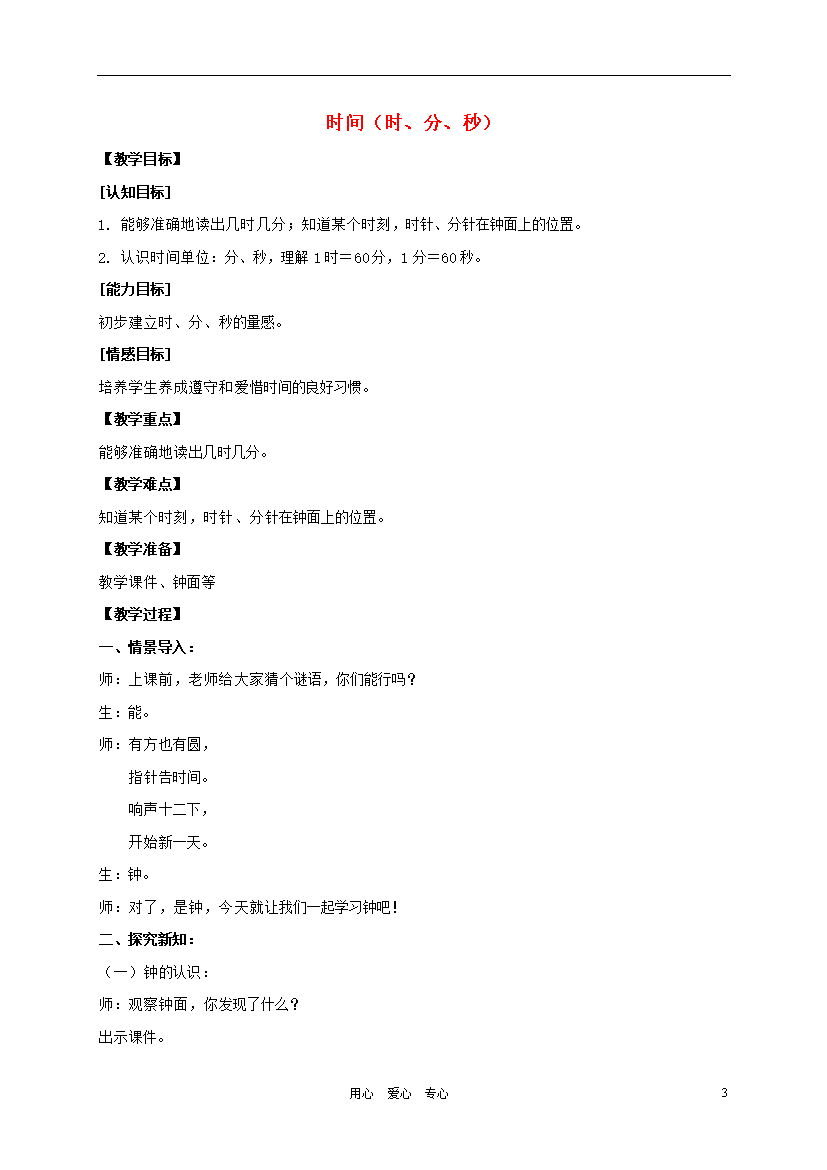 时间（时、分、秒）

【教学目标】

[认知目标]

1. 能够准确地读出几时几分；知道某个时刻，时针、分针在钟面上的位置。

2. 认识时间单位：分、秒，理解 1时＝60分，1分＝60秒。

[能力目标]

初步建立时、分、秒的量感。

[情感目标]

培养学生养成遵守和爱惜时间的良好习惯。

【教学重点】

能够准确地读出几时几分。

【教学难点】

知道某个时刻，时针、分针在钟面上的位置。

【教学准备】

教学课件、钟面等

【教学过程】

一、情景导入：

师：上课前，老师给大家猜个谜语，你们能行吗？

生：能。

师：有方也有圆，

指针告时间。

响声十二下，

开始新一天。

生：钟。

师：对了，是钟，今天就让我们一起学习钟吧！

二、探究新知：

（一）钟的认识：

师：观察钟面，你发现了什么？

出示课件。

用心 爱心 专心 3